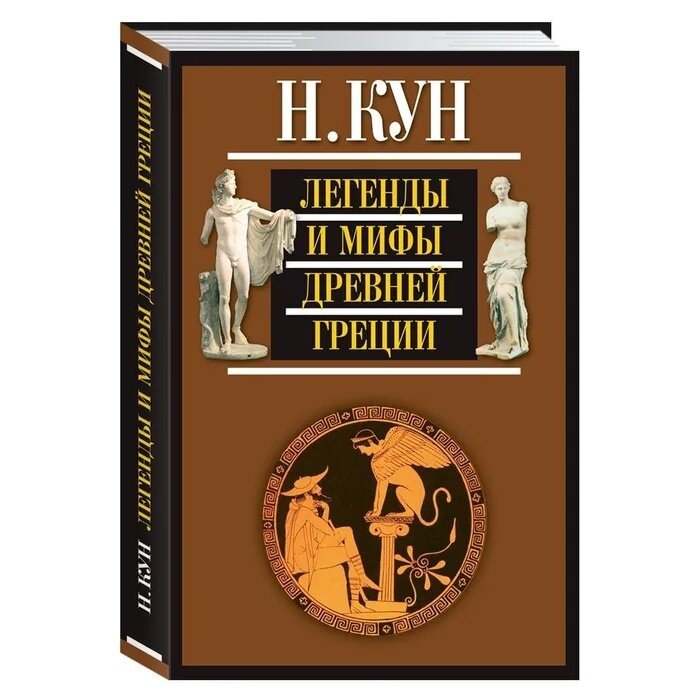 Н. КУН

ЛЕГЕНДЫ И МИФЫ ДРЕВНЕЙ ГРЕЦИИ

Н. КУН ЛЕГЕНДЫ И МИФЫ ДРЕВНЕЙ ГРЕЦИИ